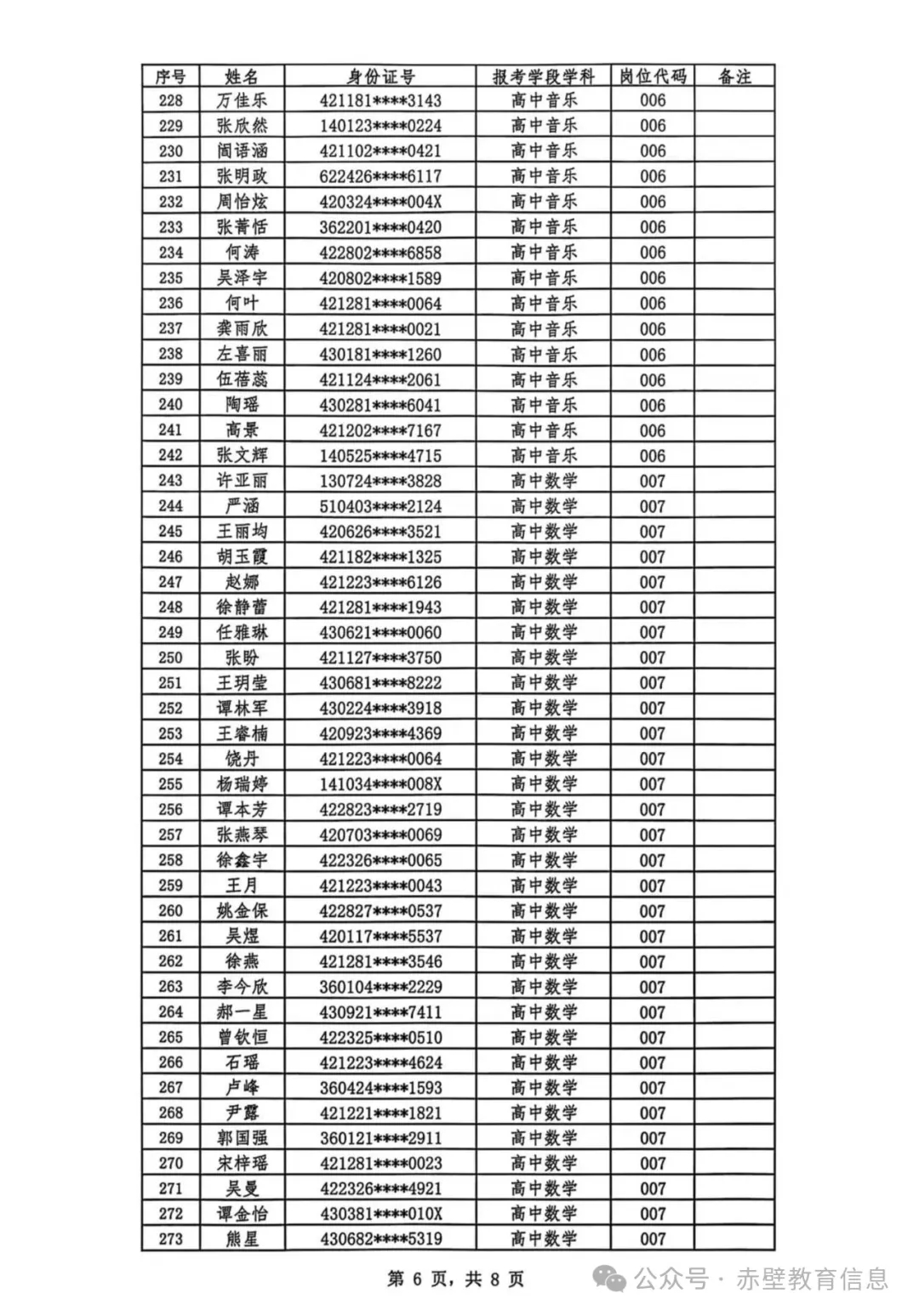 | 序号 | 姓名 | 身份证号 | 报考学段学科 | 岗位代码 | 备注 |
|---|---|---|---|---|---|
| 228 | 万佳乐 | 421181****3143 | 高中音乐 | 006 | |
| 229 | 张欣然 | 140123****0224 | 高中音乐 | 006 | |
| 230 | 阎语涵 | 421102****0421 | 高中音乐 | 006 | |
| 231 | 张明政 | 622426****6117 | 高中音乐 | 006 | |
| 232 | 周怡炫 | 420324****004X | 高中音乐 | 006 | |
| 233 | 张菁恬 | 362201****0420 | 高中音乐 | 006 | |
| 234 | 何涛 | 422802****6858 | 高中音乐 | 006 | |
| 235 | 吴泽宇 | 420802****1589 | 高中音乐 | 006 | |
| 236 | 何叶 | 421281****0064 | 高中音乐 | 006 | |
| 237 | 龚雨欣 | 421281****0021 | 高中音乐 | 006 | |
| 238 | 左喜丽 | 430181****1260 | 高中音乐 | 006 | |
| 239 | 伍蓓蕊 | 421124****2061 | 高中音乐 | 006 | |
| 240 | 陶瑶 | 430281****6041 | 高中音乐 | 006 | |
| 241 | 高景 | 421202****7167 | 高中音乐 | 006 | |
| 242 | 张文辉 | 140525****4715 | 高中音乐 | 006 | |
| 243 | 许亚丽 | 130724****3828 | 高中数学 | 007 | |
| 244 | 严涵 | 510403****2124 | 高中数学 | 007 | |
| 245 | 王丽均 | 420626****3521 | 高中数学 | 007 | |
| 246 | 胡玉霞 | 421182****1325 | 高中数学 | 007 | |
| 247 | 赵娜 | 421223****6126 | 高中数学 | 007 | |
| 248 | 徐静蕾 | 421281****1943 | 高中数学 | 007 | |
| 249 | 任雅琳 | 430621****0060 | 高中数学 | 007 | |
| 250 | 张盼 | 421127****3750 | 高中数学 | 007 | |
| 251 | 王玥莹 | 430681****8222 | 高中数学 | 007 | |
| 252 | 谭林军 | 430224****3918 | 高中数学 | 007 | |
| 253 | 王睿楠 | 420923****4369 | 高中数学 | 007 | |
| 254 | 饶丹 | 421223****0064 | 高中数学 | 007 | |
| 255 | 杨瑞婷 | 141034****008X | 高中数学 | 007 | |
| 256 | 谭本芳 | 422823****2719 | 高中数学 | 007 | |
| 257 | 张燕琴 | 420703****0069 | 高中数学 | 007 | |
| 258 | 徐鑫宇 | 422326****0065 | 高中数学 | 007 | |
| 259 | 王月 | 421223****0043 | 高中数学 | 007 | |
| 260 | 姚金保 | 422827****0537 | 高中数学 | 007 | |
| 261 | 吴煜 | 420117****5537 | 高中数学 | 007 | |
| 262 | 徐燕 | 421281****3546 | 高中数学 | 007 | |
| 263 | 李今欣 | 360104****2229 | 高中数学 | 007 | |
| 264 | 郝一星 | 430921****7411 | 高中数学 | 007 | |
| 265 | 曾钦恒 | 422325****0510 | 高中数学 | 007 | |
| 266 | 石瑶 | 421223****4624 | 高中数学 | 007 | |
| 267 | 卢峰 | 360424****1593 | 高中数学 | 007 | |
| 268 | 尹露 | 421221****1821 | 高中数学 | 007 | |
| 269 | 郭国强 | 360121****2911 | 高中数学 | 007 | |
| 270 | 宋梓瑶 | 421281****0023 | 高中数学 | 007 | |
| 271 | 吴曼 | 422326****4921 | 高中数学 | 007 | |
| 272 | 谭金怡 | 430381****010X | 高中数学 | 007 | |
| 273 | 熊星 | 430682****5319 | 高中数学 | 007 | |

第 6 页，共 8 页

公众号 · 赤壁教育信息